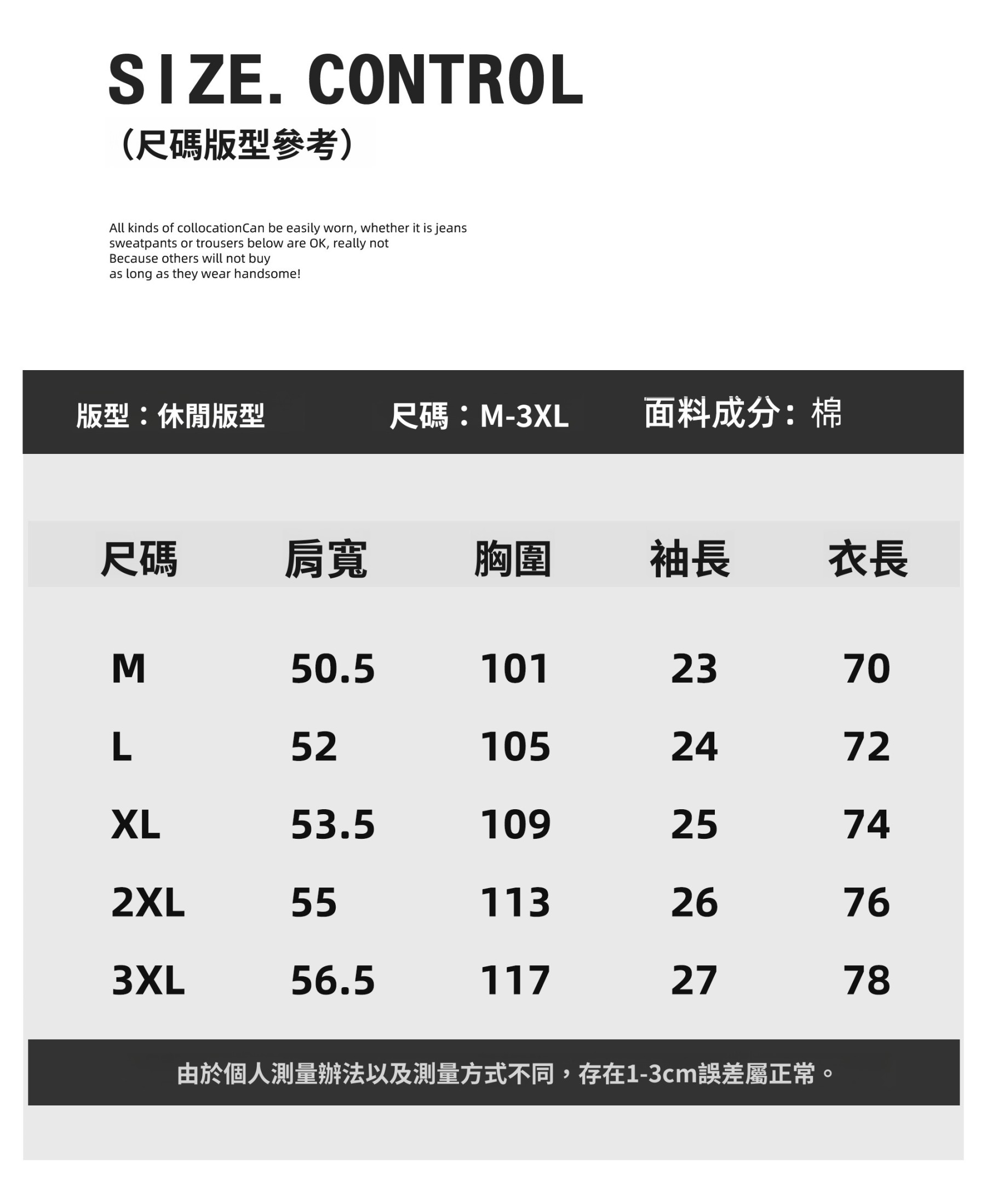 SIZE. CONTROL
（尺碼版型參考）

All kinds of collocationCan be easily worn, whether it is jeans sweatpants or trousers below are OK, really not
Because others will not buy
as long as they wear handsome!

版型：休閒版型　尺碼：M-3XL　面料成分：棉

| 尺碼 | 肩寬 | 胸圍 | 袖長 | 衣長 |
|---|---|---|---|---|
| M | 50.5 | 101 | 23 | 70 |
| L | 52 | 105 | 24 | 72 |
| XL | 53.5 | 109 | 25 | 74 |
| 2XL | 55 | 113 | 26 | 76 |
| 3XL | 56.5 | 117 | 27 | 78 |

由於個人測量辦法以及測量方式不同，存在1-3cm誤差屬正常。